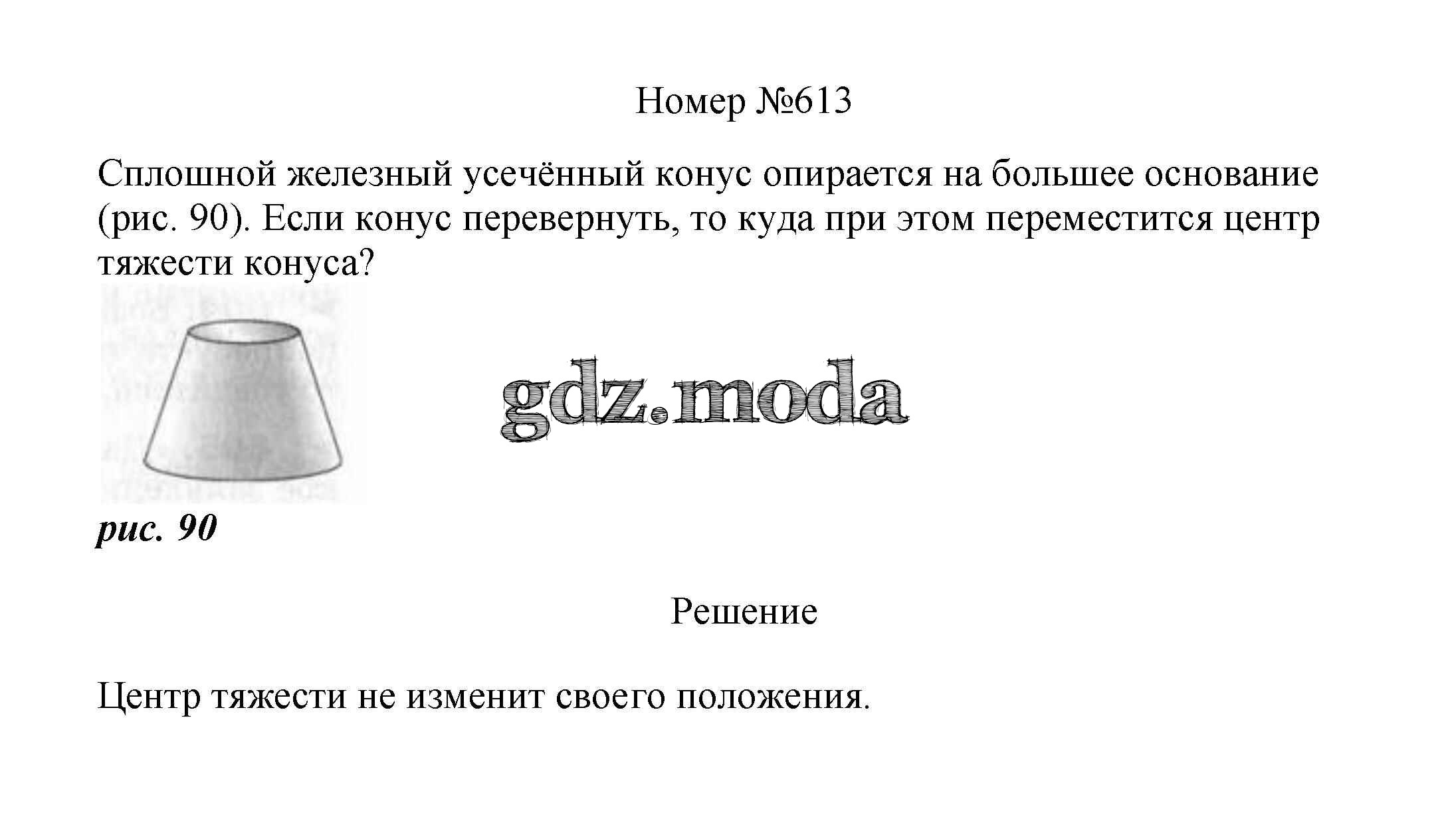 Номер №613

Сплошной железный усечённый конус опирается на большее основание (рис. 90). Если конус перевернуть, то куда при этом переместится центр тяжести конуса?

рис. 90

Решение

Центр тяжести не изменит своего положения.

gdz.moda